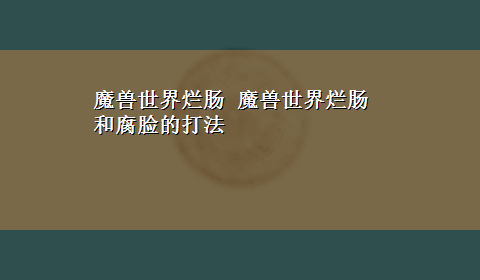 魔兽世界烂肠 魔兽世界烂肠和腐脸的打法